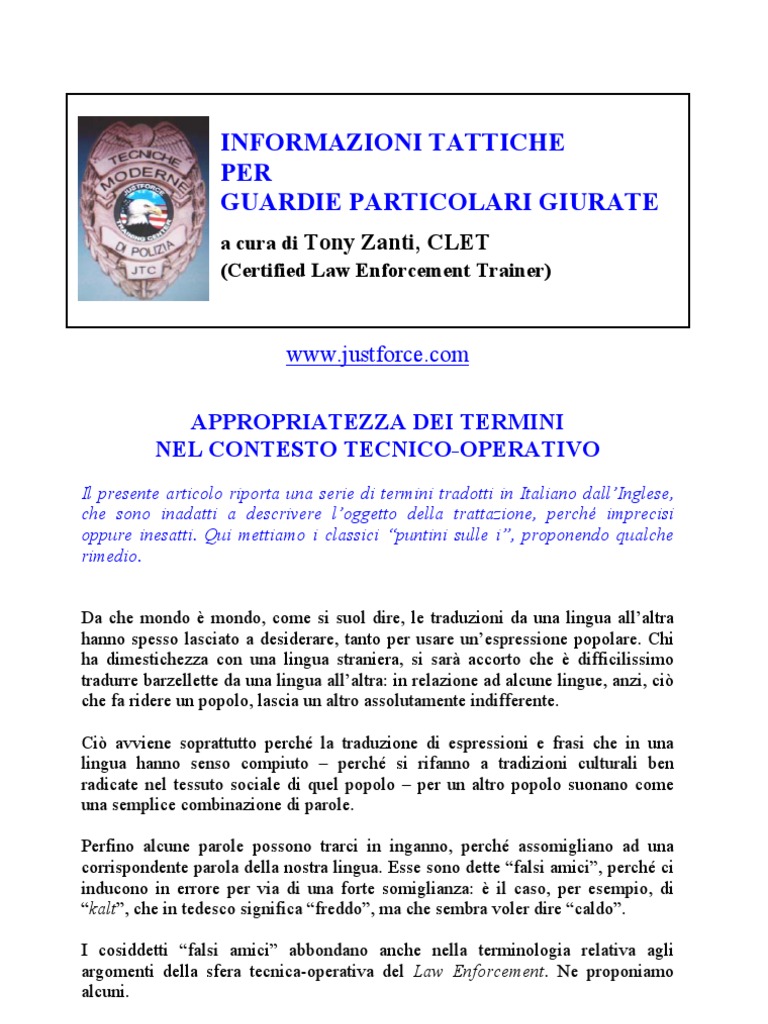 TECNICHE MODERNE DI POLIZIA JTC

INFORMAZIONI TATTICHE
PER
GUARDIE PARTICOLARI GIURATE

a cura di Tony Zanti, CLET
(Certified Law Enforcement Trainer)

www.justforce.com

APPROPRIATEZZA DEI TERMINI
NEL CONTESTO TECNICO-OPERATIVO

Il presente articolo riporta una serie di termini tradotti in Italiano dall'Inglese, che sono inadatti a descrivere l'oggetto della trattazione, perché imprecisi oppure inesatti. Qui mettiamo i classici "puntini sulle i", proponendo qualche rimedio.

Da che mondo è mondo, come si suol dire, le traduzioni da una lingua all'altra hanno spesso lasciato a desiderare, tanto per usare un'espressione popolare. Chi ha dimestichezza con una lingua straniera, si sarà accorto che è difficilissimo tradurre barzellette da una lingua all'altra: in relazione ad alcune lingue, anzi, ciò che fa ridere un popolo, lascia un altro assolutamente indifferente.

Ciò avviene soprattutto perché la traduzione di espressioni e frasi che in una lingua hanno senso compiuto – perché si rifanno a tradizioni culturali ben radicate nel tessuto sociale di quel popolo – per un altro popolo suonano come una semplice combinazione di parole.

Perfino alcune parole possono trarci in inganno, perché assomigliano ad una corrispondente parola della nostra lingua. Esse sono dette "falsi amici", perché ci inducono in errore per via di una forte somiglianza: è il caso, per esempio, di "kalt", che in tedesco significa "freddo", ma che sembra voler dire "caldo".

I cosiddetti "falsi amici" abbondano anche nella terminologia relativa agli argomenti della sfera tecnica-operativa del Law Enforcement. Ne proponiamo alcuni.